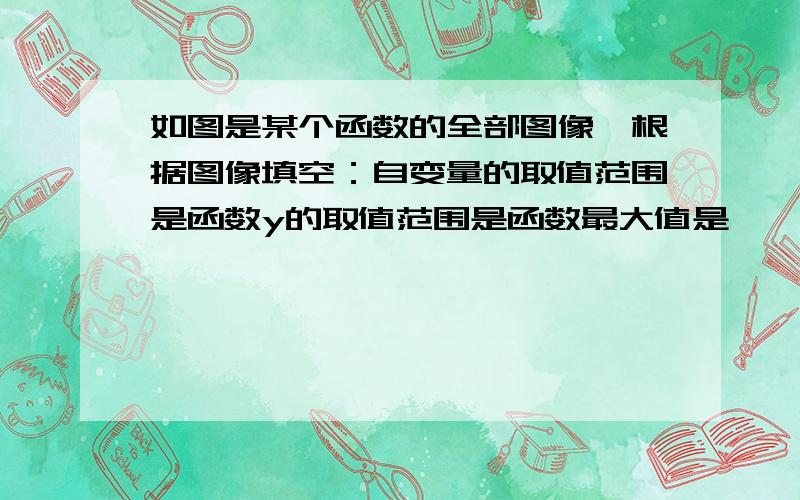 如图是某个函数的全部图像，根据图像填空：自变量的取值范围是函数y的取值范围是函数最大值是

ABC

Back to School